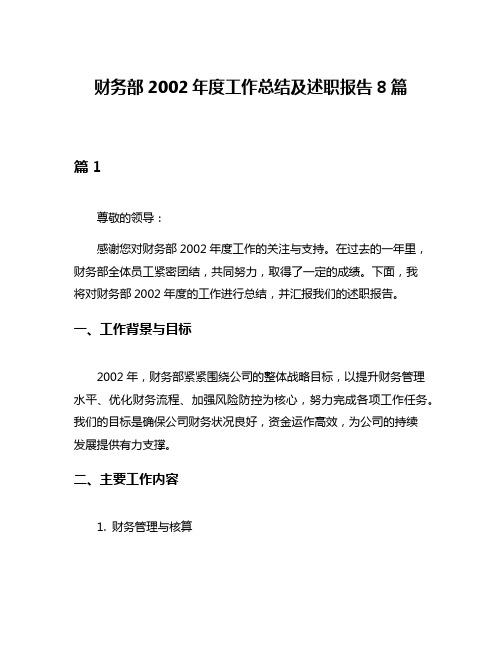 财务部 2002 年度工作总结及述职报告 8 篇

篇 1

尊敬的领导：

感谢您对财务部 2002 年度工作的关注与支持。在过去的一年里，财务部全体员工紧密团结，共同努力，取得了一定的成绩。下面，我将对财务部 2002 年度的工作进行总结，并汇报我们的述职报告。

一、工作背景与目标

2002 年，财务部紧紧围绕公司的整体战略目标，以提升财务管理水平、优化财务流程、加强风险防控为核心，努力完成各项工作任务。我们的目标是确保公司财务状况良好，资金运作高效，为公司的持续发展提供有力支撑。

二、主要工作内容

1. 财务管理与核算